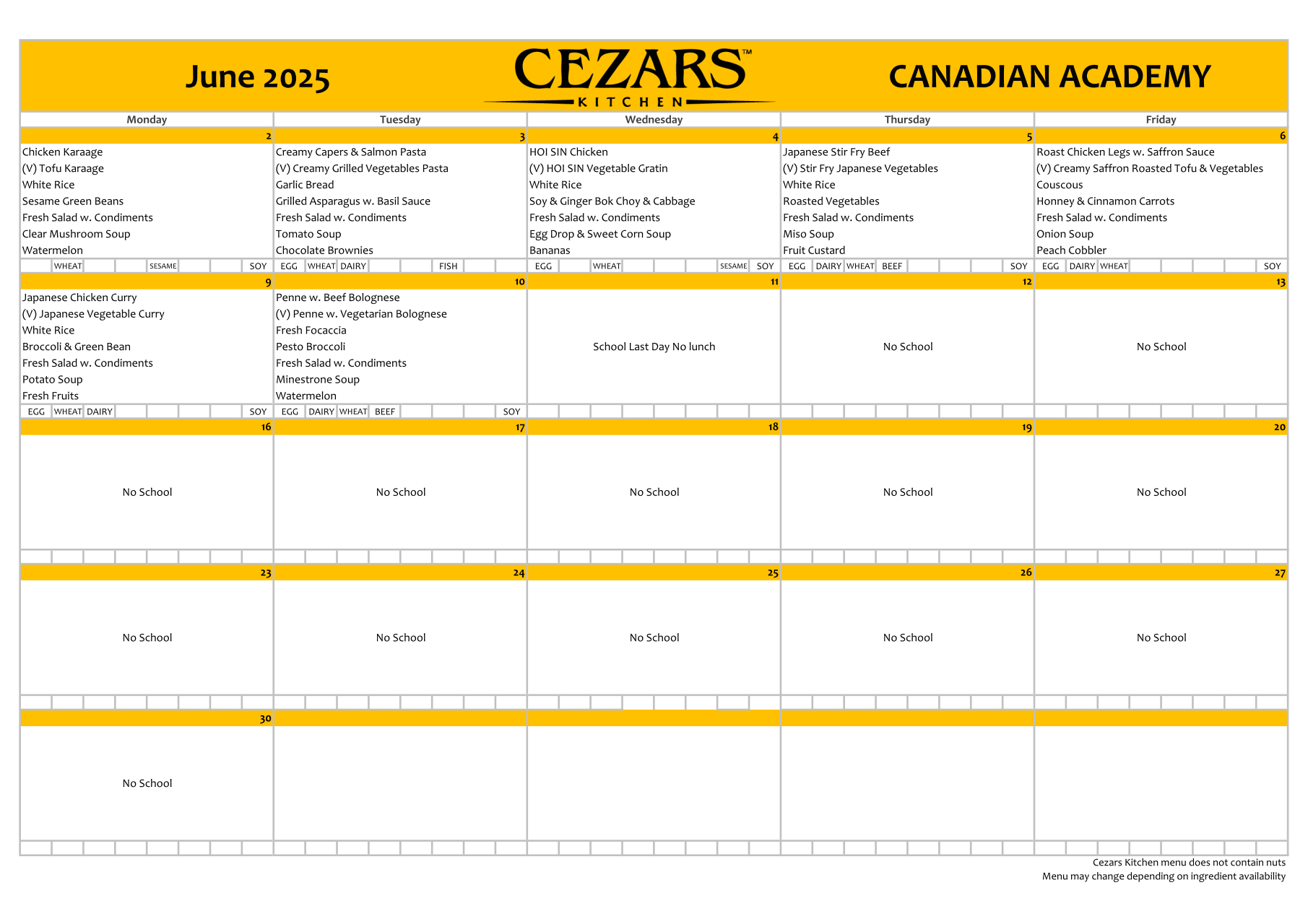 June 2025

CEZARS™
KITCHEN

CANADIAN ACADEMY

| Monday | Tuesday | Wednesday | Thursday | Friday |
|---|---|---|---|---|
| 2 | 3 | 4 | 5 | 6 |
| Chicken Karaage<br>(V) Tofu Karaage<br>White Rice<br>Sesame Green Beans<br>Fresh Salad w. Condiments<br>Clear Mushroom Soup<br>Watermelon | Creamy Capers & Salmon Pasta<br>(V) Creamy Grilled Vegetables Pasta<br>Garlic Bread<br>Grilled Asparagus w. Basil Sauce<br>Fresh Salad w. Condiments<br>Tomato Soup<br>Chocolate Brownies | HOI SIN Chicken<br>(V) HOI SIN Vegetable Gratin<br>White Rice<br>Soy & Ginger Bok Choy & Cabbage<br>Fresh Salad w. Condiments<br>Egg Drop & Sweet Corn Soup<br>Bananas | Japanese Stir Fry Beef<br>(V) Stir Fry Japanese Vegetables<br>White Rice<br>Roasted Vegetables<br>Fresh Salad w. Condiments<br>Miso Soup<br>Fruit Custard | Roast Chicken Legs w. Saffron Sauce<br>(V) Creamy Saffron Roasted Tofu & Vegetables<br>Couscous<br>Honney & Cinnamon Carrots<br>Fresh Salad w. Condiments<br>Onion Soup<br>Peach Cobbler |
| WHEAT SESAME SOY | EGG WHEAT DAIRY FISH | EGG WHEAT SESAME SOY | EGG DAIRY WHEAT BEEF SOY | EGG DAIRY WHEAT SOY |
| 9 | 10 | 11 | 12 | 13 |
| Japanese Chicken Curry<br>(V) Japanese Vegetable Curry<br>White Rice<br>Broccoli & Green Bean<br>Fresh Salad w. Condiments<br>Potato Soup<br>Fresh Fruits | Penne w. Beef Bolognese<br>(V) Penne w. Vegetarian Bolognese<br>Fresh Focaccia<br>Pesto Broccoli<br>Fresh Salad w. Condiments<br>Minestrone Soup<br>Watermelon | School Last Day No lunch | No School | No School |
| EGG WHEAT DAIRY SOY | EGG DAIRY WHEAT BEEF SOY | | | |
| 16 | 17 | 18 | 19 | 20 |
| No School | No School | No School | No School | No School |
| 23 | 24 | 25 | 26 | 27 |
| No School | No School | No School | No School | No School |
| 30 | | | | |
| No School | | | | |

Cezars Kitchen menu does not contain nuts
Menu may change depending on ingredient availability